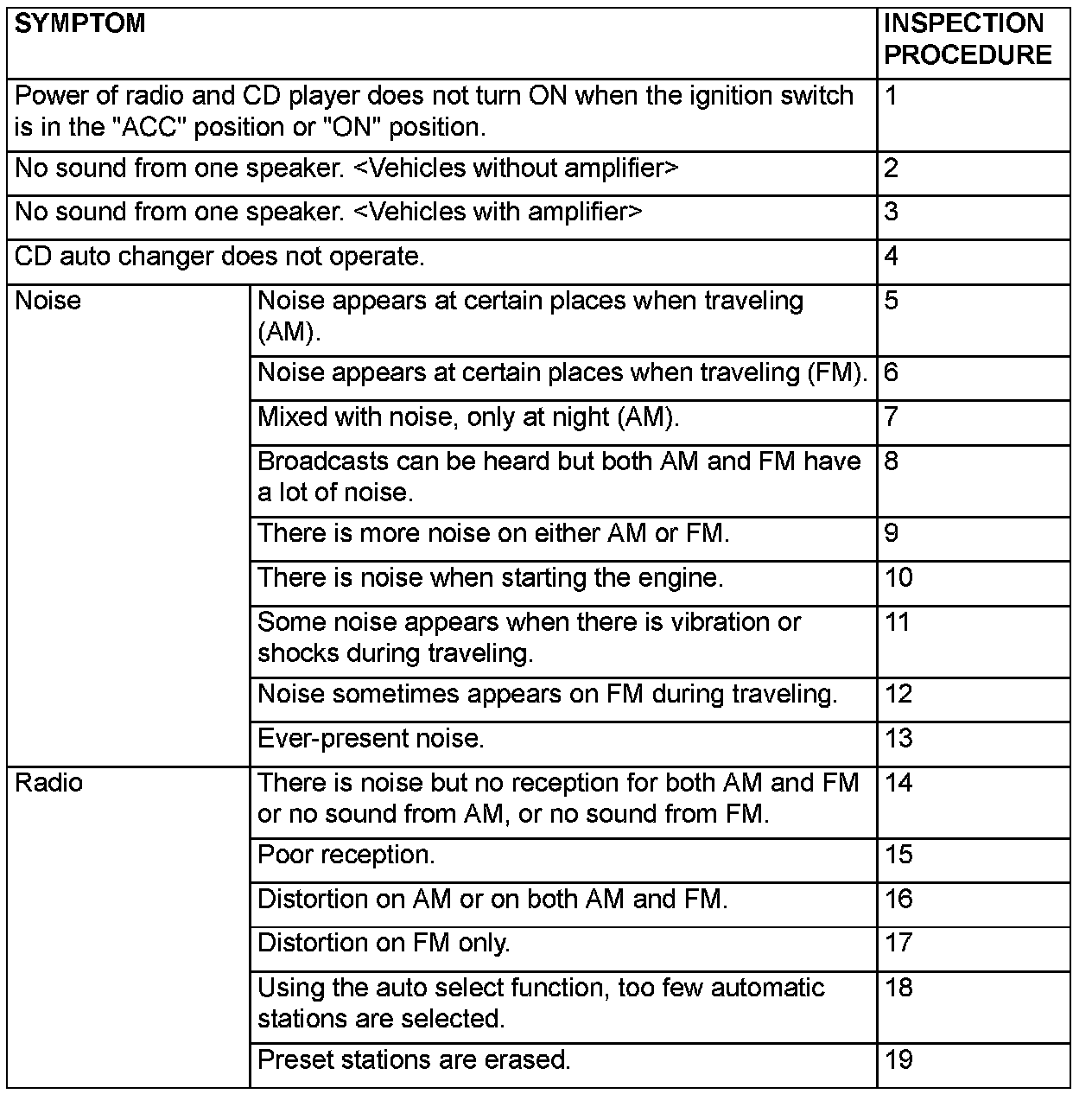 | SYMPTOM | | INSPECTION PROCEDURE |
|---|---|---|
| Power of radio and CD player does not turn ON when the ignition switch is in the "ACC" position or "ON" position. | | 1 |
| No sound from one speaker. <Vehicles without amplifier> | | 2 |
| No sound from one speaker. <Vehicles with amplifier> | | 3 |
| CD auto changer does not operate. | | 4 |
| Noise | Noise appears at certain places when traveling (AM). | 5 |
| | Noise appears at certain places when traveling (FM). | 6 |
| | Mixed with noise, only at night (AM). | 7 |
| | Broadcasts can be heard but both AM and FM have a lot of noise. | 8 |
| | There is more noise on either AM or FM. | 9 |
| | There is noise when starting the engine. | 10 |
| | Some noise appears when there is vibration or shocks during traveling. | 11 |
| | Noise sometimes appears on FM during traveling. | 12 |
| | Ever-present noise. | 13 |
| Radio | There is noise but no reception for both AM and FM or no sound from AM, or no sound from FM. | 14 |
| | Poor reception. | 15 |
| | Distortion on AM or on both AM and FM. | 16 |
| | Distortion on FM only. | 17 |
| | Using the auto select function, too few automatic stations are selected. | 18 |
| | Preset stations are erased. | 19 |